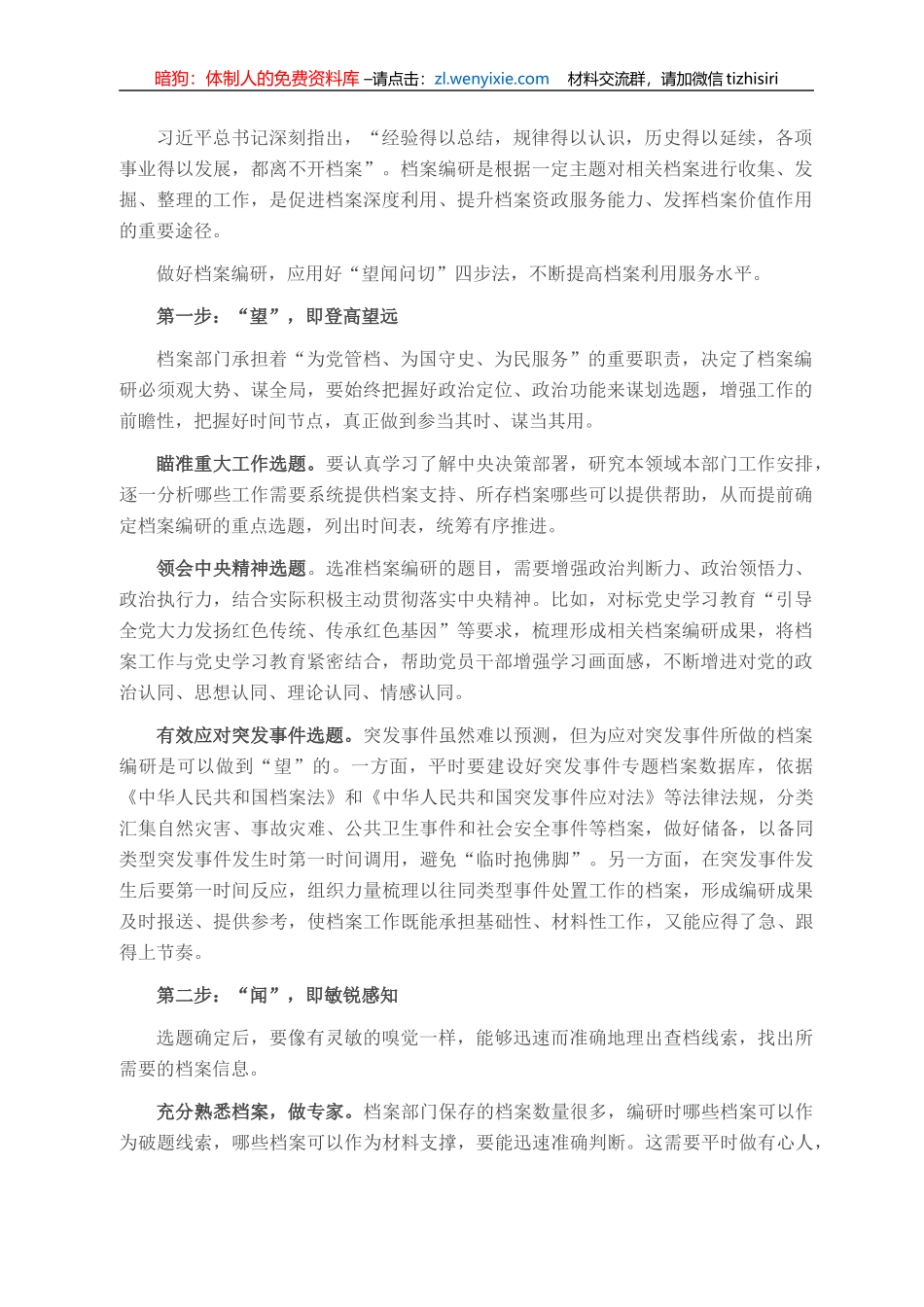 暗狗：体制人的免费资料库 –请点击：zl.wenyixie.com　材料交流群，请加微信 tizhisiri

习近平总书记深刻指出，“经验得以总结，规律得以认识，历史得以延续，各项事业得以发展，都离不开档案”。档案编研是根据一定主题对相关档案进行收集、发掘、整理的工作，是促进档案深度利用、提升档案资政服务能力、发挥档案价值作用的重要途径。

做好档案编研，应用好“望闻问切”四步法，不断提高档案利用服务水平。

第一步：“望”，即登高望远

档案部门承担着“为党管档、为国守史、为民服务”的重要职责，决定了档案编研必须观大势、谋全局，要始终把握好政治定位、政治功能来谋划选题，增强工作的前瞻性，把握好时间节点，真正做到参当其时、谋当其用。

瞄准重大工作选题。要认真学习了解中央决策部署，研究本领域本部门工作安排，逐一分析哪些工作需要系统提供档案支持、所存档案哪些可以提供帮助，从而提前确定档案编研的重点选题，列出时间表，统筹有序推进。

领会中央精神选题。选准档案编研的题目，需要增强政治判断力、政治领悟力、政治执行力，结合实际积极主动贯彻落实中央精神。比如，对标党史学习教育“引导全党大力发扬红色传统、传承红色基因”等要求，梳理形成相关档案编研成果，将档案工作与党史学习教育紧密结合，帮助党员干部增强学习画面感，不断增进对党的政治认同、思想认同、理论认同、情感认同。

有效应对突发事件选题。突发事件虽然难以预测，但为应对突发事件所做的档案编研是可以做到“望”的。一方面，平时要建设好突发事件专题档案数据库，依据《中华人民共和国档案法》和《中华人民共和国突发事件应对法》等法律法规，分类汇集自然灾害、事故灾难、公共卫生事件和社会安全事件等档案，做好储备，以备同类型突发事件发生时第一时间调用，避免“临时抱佛脚”。另一方面，在突发事件发生后要第一时间反应，组织力量梳理以往同类型事件处置工作的档案，形成编研成果及时报送、提供参考，使档案工作既能承担基础性、材料性工作，又能应得了急、跟得上节奏。

第二步：“闻”，即敏锐感知

选题确定后，要像有灵敏的嗅觉一样，能够迅速而准确地理出查档线索，找出所需要的档案信息。

充分熟悉档案，做专家。档案部门保存的档案数量很多，编研时哪些档案可以作为破题线索，哪些档案可以作为材料支撑，要能迅速准确判断。这需要平时做有心人，